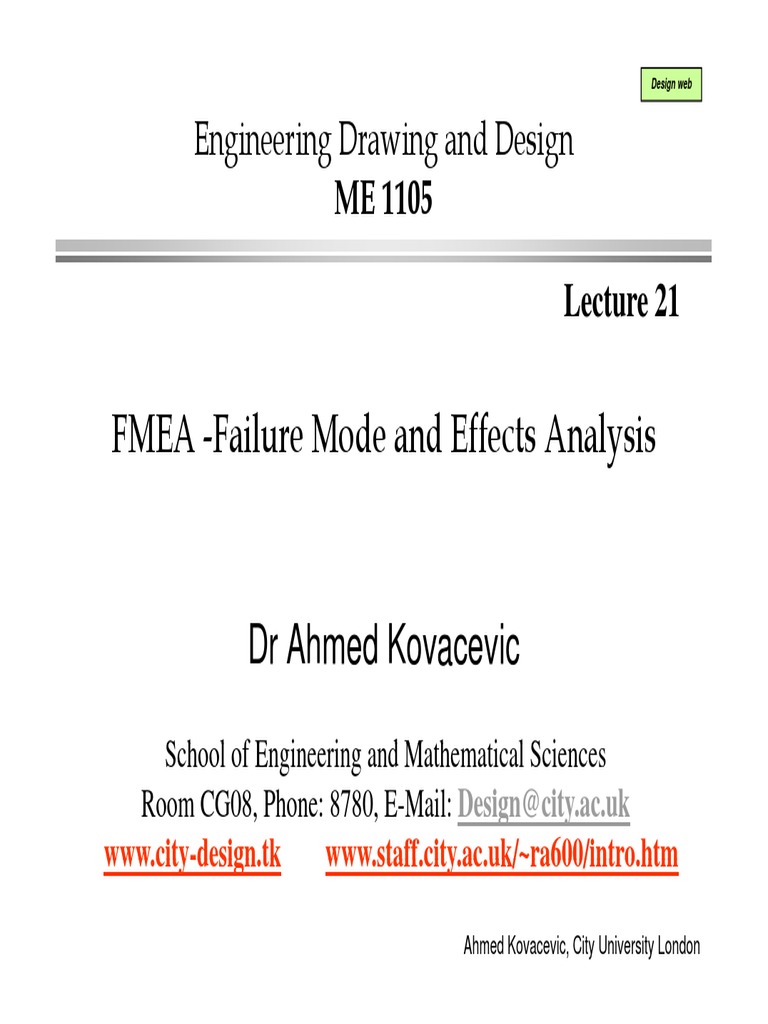 Design web

Engineering Drawing and Design
ME 1105

Lecture 21

FMEA -Failure Mode and Effects Analysis

Dr Ahmed Kovacevic

School of Engineering and Mathematical Sciences
Room CG08, Phone: 8780, E-Mail: Design@city.ac.uk
www.city-design.tk www.staff.city.ac.uk/~ra600/intro.htm

Ahmed Kovacevic, City University London